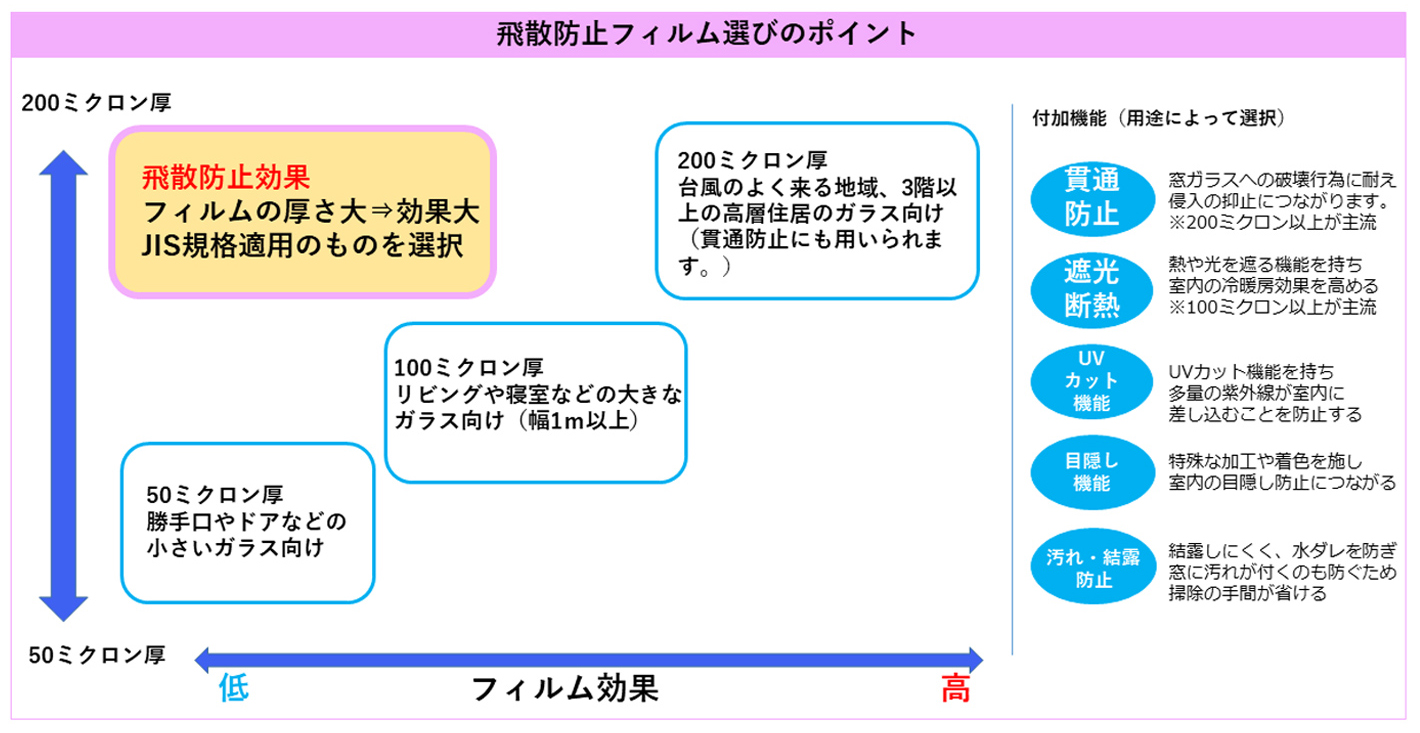 飛散防止フィルム選びのポイント

200ミクロン厚

飛散防止効果
フィルムの厚さ大⇒効果大
JIS規格適用のものを選択

200ミクロン厚
台風のよく来る地域、3階以上の高層住居のガラス向け（貫通防止にも用いられます。）

100ミクロン厚
リビングや寝室などの大きなガラス向け（幅1m以上）

50ミクロン厚
勝手口やドアなどの小さいガラス向け

50ミクロン厚

低

フィルム効果

高

付加機能（用途によって選択）

貫通防止
窓ガラスへの破壊行為に耐え侵入の抑止につながります。
※200ミクロン以上が主流

遮光断熱
熱や光を遮る機能を持ち室内の冷暖房効果を高める
※100ミクロン以上が主流

UVカット機能
UVカット機能を持ち多量の紫外線が室内に差し込むことを防止する

目隠し機能
特殊な加工や着色を施し室内の目隠し防止につながる

汚れ・結露防止
結露しにくく、水ダレを防ぎ窓に汚れが付くのも防ぐため掃除の手間が省ける